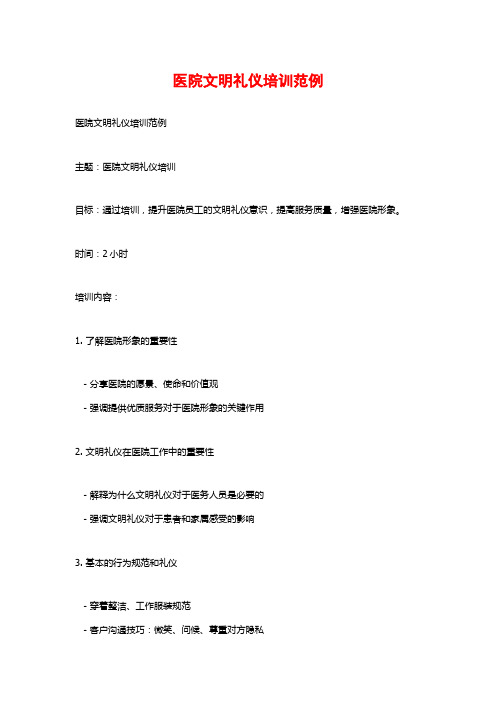 医院文明礼仪培训范例

医院文明礼仪培训范例

主题：医院文明礼仪培训

目标：通过培训，提升医院员工的文明礼仪意识，提高服务质量，增强医院形象。

时间：2 小时

培训内容：

1. 了解医院形象的重要性

- 分享医院的愿景、使命和价值观
- 强调提供优质服务对于医院形象的关键作用

2. 文明礼仪在医院工作中的重要性

- 解释为什么文明礼仪对于医务人员是必要的
- 强调文明礼仪对于患者和家属感受的影响

3. 基本的行为规范和礼仪

- 穿着整洁、工作服装规范
- 客户沟通技巧：微笑、问候、尊重对方隐私